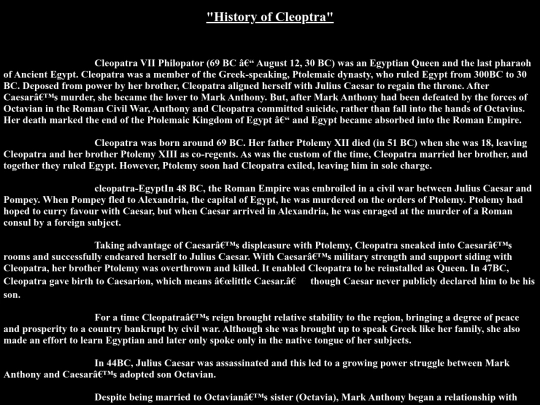 "History of Cleoptra"

Cleopatra VII Philopator (69 BC â€“ August 12, 30 BC) was an Egyptian Queen and the last pharaoh of Ancient Egypt. Cleopatra was a member of the Greek-speaking, Ptolemaic dynasty, who ruled Egypt from 300BC to 30 BC. Deposed from power by her brother, Cleopatra aligned herself with Julius Caesar to regain the throne. After Caesarâ€™s murder, she became the lover to Mark Anthony. But, after Mark Anthony had been defeated by the forces of Octavian in the Roman Civil War, Anthony and Cleopatra committed suicide, rather than fall into the hands of Octavius. Her death marked the end of the Ptolemaic Kingdom of Egypt â€“ and Egypt became absorbed into the Roman Empire.

Cleopatra was born around 69 BC. Her father Ptolemy XII died (in 51 BC) when she was 18, leaving Cleopatra and her brother Ptolemy XIII as co-regents. As was the custom of the time, Cleopatra married her brother, and together they ruled Egypt. However, Ptolemy soon had Cleopatra exiled, leaving him in sole charge.

cleopatra-EgyptIn 48 BC, the Roman Empire was embroiled in a civil war between Julius Caesar and Pompey. When Pompey fled to Alexandria, the capital of Egypt, he was murdered on the orders of Ptolemy. Ptolemy had hoped to curry favour with Caesar, but when Caesar arrived in Alexandria, he was enraged at the murder of a Roman consul by a foreign subject.

Taking advantage of Caesarâ€™s displeasure with Ptolemy, Cleopatra sneaked into Caesarâ€™s rooms and successfully endeared herself to Julius Caesar. With Caesarâ€™s military strength and support siding with Cleopatra, her brother Ptolemy was overthrown and killed. It enabled Cleopatra to be reinstalled as Queen. In 47BC, Cleopatra gave birth to Caesarion, which means â€œlittle Caesar.â€ though Caesar never publicly declared him to be his son.

For a time Cleopatraâ€™s reign brought relative stability to the region, bringing a degree of peace and prosperity to a country bankrupt by civil war. Although she was brought up to speak Greek like her family, she also made an effort to learn Egyptian and later only spoke only in the native tongue of her subjects.

In 44BC, Julius Caesar was assassinated and this led to a growing power struggle between Mark Anthony and Caesarâ€™s adopted son Octavian.

Despite being married to Octavianâ€™s sister (Octavia), Mark Anthony began a relationship with